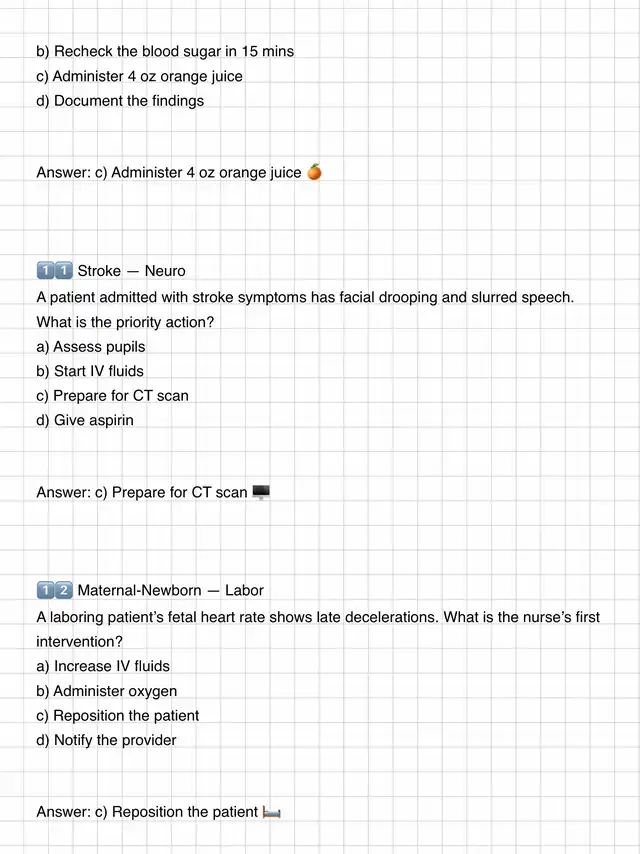 b) Recheck the blood sugar in 15 mins
c) Administer 4 oz orange juice
d) Document the findings

Answer: c) Administer 4 oz orange juice 🍊

1️⃣1️⃣ Stroke — Neuro
A patient admitted with stroke symptoms has facial drooping and slurred speech. What is the priority action?
a) Assess pupils
b) Start IV fluids
c) Prepare for CT scan
d) Give aspirin

Answer: c) Prepare for CT scan 🖥️

1️⃣2️⃣ Maternal-Newborn — Labor
A laboring patient's fetal heart rate shows late decelerations. What is the nurse's first intervention?
a) Increase IV fluids
b) Administer oxygen
c) Reposition the patient
d) Notify the provider

Answer: c) Reposition the patient 🛏️